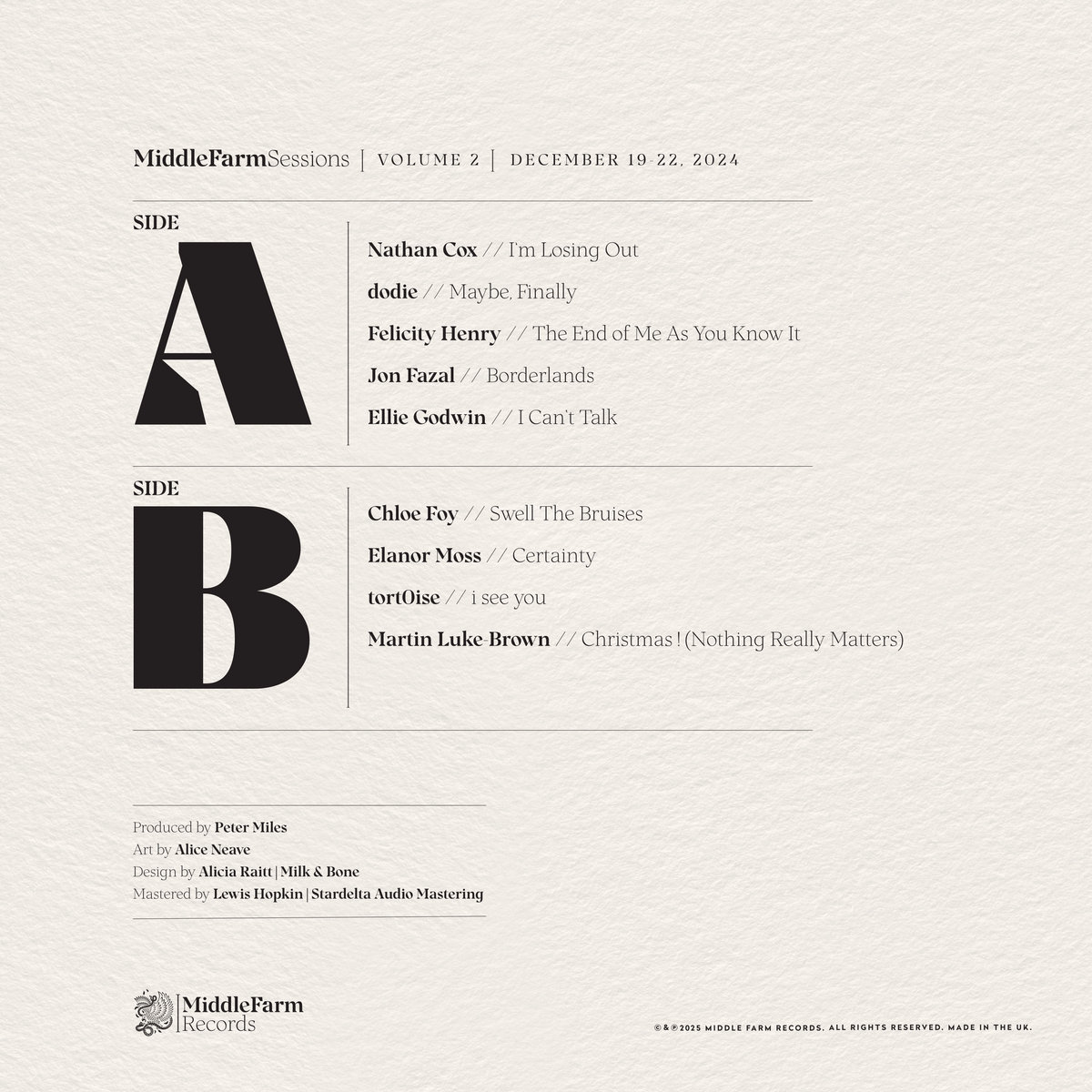 MiddleFarmSessions | VOLUME 2 | DECEMBER 19-22, 2024

SIDE
A

Nathan Cox // I'm Losing Out

dodie // Maybe, Finally

Felicity Henry // The End of Me As You Know It

Jon Fazal // Borderlands

Ellie Godwin // I Can't Talk

SIDE
B

Chloe Foy // Swell The Bruises

Elanor Moss // Certainty

tort0ise // i see you

Martin Luke-Brown // Christmas ! (Nothing Really Matters)

Produced by Peter Miles
Art by Alice Neave
Design by Alicia Raitt | Milk & Bone
Mastered by Lewis Hopkin | Stardelta Audio Mastering

MiddleFarm Records

©&℗ 2025 MIDDLE FARM RECORDS. ALL RIGHTS RESERVED. MADE IN THE UK.